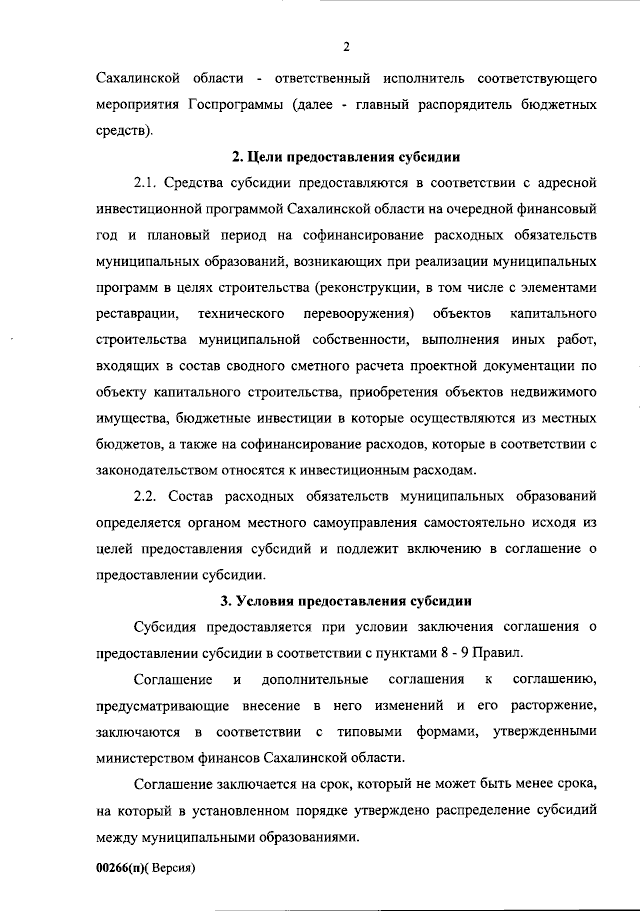 2

Сахалинской области - ответственный исполнитель соответствующего мероприятия Госпрограммы (далее - главный распорядитель бюджетных средств).

2. Цели предоставления субсидии

2.1. Средства субсидии предоставляются в соответствии с адресной инвестиционной программой Сахалинской области на очередной финансовый год и плановый период на софинансирование расходных обязательств муниципальных образований, возникающих при реализации муниципальных программ в целях строительства (реконструкции, в том числе с элементами реставрации, технического перевооружения) объектов капитального строительства муниципальной собственности, выполнения иных работ, входящих в состав сводного сметного расчета проектной документации по объекту капитального строительства, приобретения объектов недвижимого имущества, бюджетные инвестиции в которые осуществляются из местных бюджетов, а также на софинансирование расходов, которые в соответствии с законодательством относятся к инвестиционным расходам.

2.2. Состав расходных обязательств муниципальных образований определяется органом местного самоуправления самостоятельно исходя из целей предоставления субсидий и подлежит включению в соглашение о предоставлении субсидии.

3. Условия предоставления субсидии

Субсидия предоставляется при условии заключения соглашения о предоставлении субсидии в соответствии с пунктами 8 - 9 Правил.

Соглашение и дополнительные соглашения к соглашению, предусматривающие внесение в него изменений и его расторжение, заключаются в соответствии с типовыми формами, утвержденными министерством финансов Сахалинской области.

Соглашение заключается на срок, который не может быть менее срока, на который в установленном порядке утверждено распределение субсидий между муниципальными образованиями.

00266(п)( Версия)